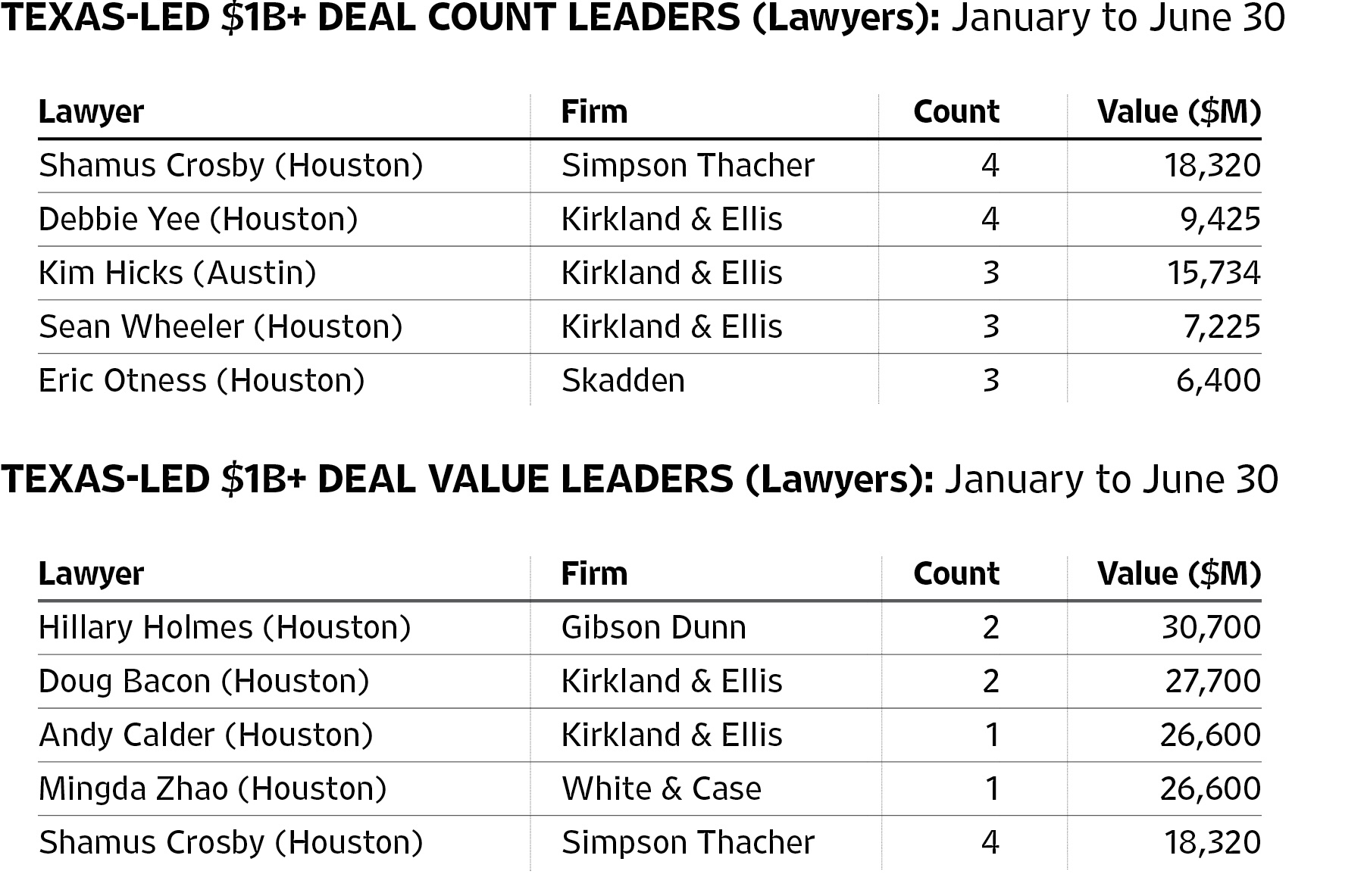 TEXAS-LED \$1B+ DEAL COUNT LEADERS (Lawyers): January to June 30

| Lawyer | Firm | Count | Value (\$M) |
|---|---|---|---|
| Shamus Crosby (Houston) | Simpson Thacher | 4 | 18,320 |
| Debbie Yee (Houston) | Kirkland & Ellis | 4 | 9,425 |
| Kim Hicks (Austin) | Kirkland & Ellis | 3 | 15,734 |
| Sean Wheeler (Houston) | Kirkland & Ellis | 3 | 7,225 |
| Eric Otness (Houston) | Skadden | 3 | 6,400 |

TEXAS-LED \$1B+ DEAL VALUE LEADERS (Lawyers): January to June 30

| Lawyer | Firm | Count | Value (\$M) |
|---|---|---|---|
| Hillary Holmes (Houston) | Gibson Dunn | 2 | 30,700 |
| Doug Bacon (Houston) | Kirkland & Ellis | 2 | 27,700 |
| Andy Calder (Houston) | Kirkland & Ellis | 1 | 26,600 |
| Mingda Zhao (Houston) | White & Case | 1 | 26,600 |
| Shamus Crosby (Houston) | Simpson Thacher | 4 | 18,320 |